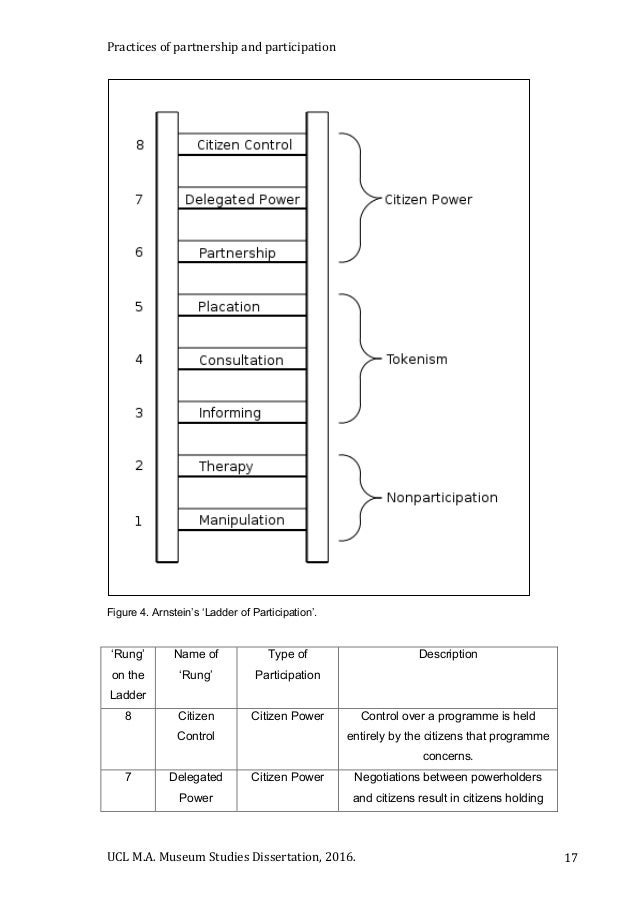 Practices of partnership and participation

8 Citizen Control
7 Delegated Power
6 Partnership
5 Placation
4 Consultation
3 Informing
2 Therapy
1 Manipulation

Citizen Power
Tokenism
Nonparticipation

Figure 4. Arnstein's 'Ladder of Participation'.

| 'Rung' on the Ladder | Name of 'Rung' | Type of Participation | Description |
|---|---|---|---|
| 8 | Citizen Control | Citizen Power | Control over a programme is held entirely by the citizens that programme concerns. |
| 7 | Delegated Power | Citizen Power | Negotiations between powerholders and citizens result in citizens holding |

UCL M.A. Museum Studies Dissertation, 2016.

17